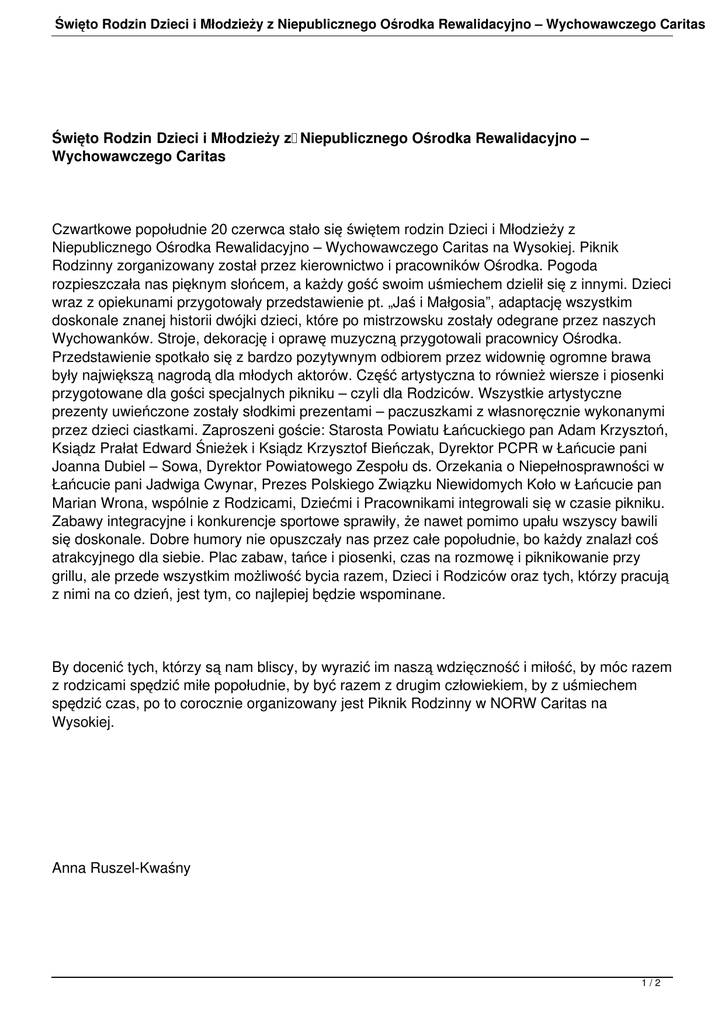 Święto Rodzin Dzieci i Młodzieży z Niepublicznego Ośrodka Rewalidacyjno – Wychowawczego Caritas

Święto Rodzin Dzieci i Młodzieży z Niepublicznego Ośrodka Rewalidacyjno – Wychowawczego Caritas

Czwartkowe popołudnie 20 czerwca stało się świętem rodzin Dzieci i Młodzieży z Niepublicznego Ośrodka Rewalidacyjno – Wychowawczego Caritas na Wysokiej. Piknik Rodzinny zorganizowany został przez kierownictwo i pracowników Ośrodka. Pogoda rozpieszczała nas pięknym słońcem, a każdy gość swoim uśmiechem dzielił się z innymi. Dzieci wraz z opiekunami przygotowały przedstawienie pt. „Jaś i Małgosia", adaptację wszystkim doskonale znanej historii dwójki dzieci, które po mistrzowsku zostały odegrane przez naszych Wychowanków. Stroje, dekorację i oprawę muzyczną przygotowali pracownicy Ośrodka. Przedstawienie spotkało się z bardzo pozytywnym odbiorem przez widownię ogromne brawa były największą nagrodą dla młodych aktorów. Część artystyczna to również wiersze i piosenki przygotowane dla gości specjalnych pikniku – czyli dla Rodziców. Wszystkie artystyczne prezenty uwieńczone zostały słodkimi prezentami – paczuszkami z własnoręcznie wykonanymi przez dzieci ciastkami. Zaproszeni goście: Starosta Powiatu Łańcuckiego pan Adam Krzysztoń, Ksiądz Prałat Edward Śnieżek i Ksiądz Krzysztof Bieńczak, Dyrektor PCPR w Łańcucie pani Joanna Dubiel – Sowa, Dyrektor Powiatowego Zespołu ds. Orzekania o Niepełnosprawności w Łańcucie pani Jadwiga Cwynar, Prezes Polskiego Związku Niewidomych Koło w Łańcucie pan Marian Wrona, wspólnie z Rodzicami, Dziećmi i Pracownikami integrowali się w czasie pikniku. Zabawy integracyjne i konkurencje sportowe sprawiły, że nawet pomimo upału wszyscy bawili się doskonale. Dobre humory nie opuszczały nas przez całe popołudnie, bo każdy znalazł coś atrakcyjnego dla siebie. Plac zabaw, tańce i piosenki, czas na rozmowę i piknikowanie przy grillu, ale przede wszystkim możliwość bycia razem, Dzieci i Rodziców oraz tych, którzy pracują z nimi na co dzień, jest tym, co najlepiej będzie wspominane.

By docenić tych, którzy są nam bliscy, by wyrazić im naszą wdzięczność i miłość, by móc razem z rodzicami spędzić miłe popołudnie, by być razem z drugim człowiekiem, by z uśmiechem spędzić czas, po to corocznie organizowany jest Piknik Rodzinny w NORW Caritas na Wysokiej.

Anna Ruszel-Kwaśny

1 / 2